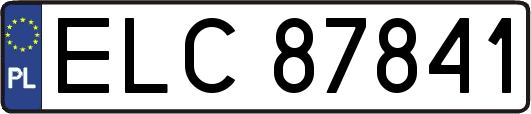 PL
ELC 87841